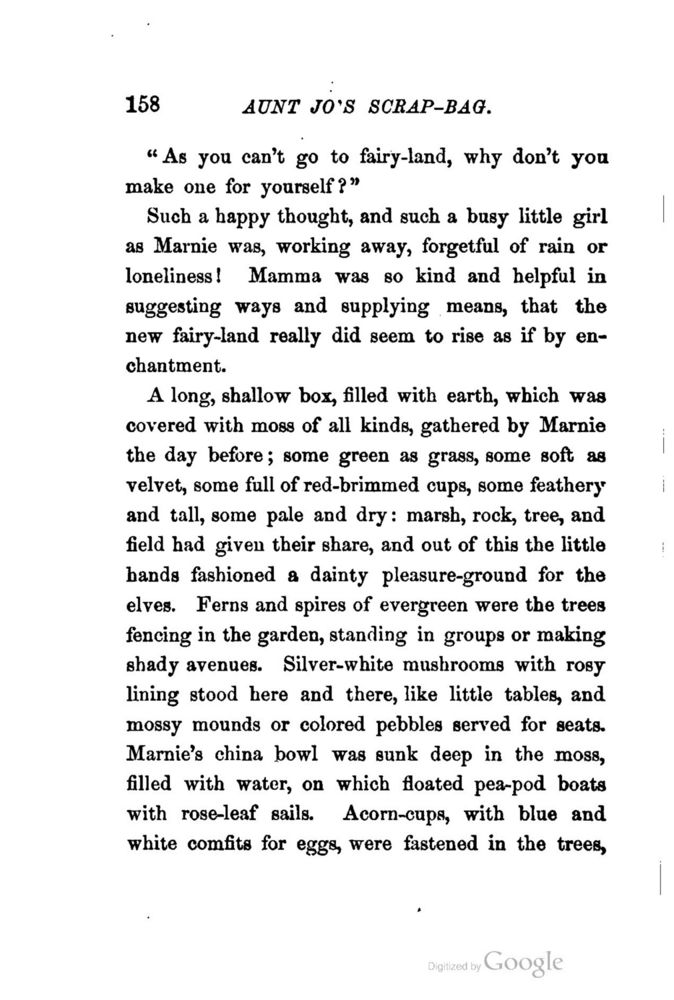 158 AUNT JO'S SCRAP-BAG.

"As you can't go to fairy-land, why don't you make one for yourself?"

Such a happy thought, and such a busy little girl as Marnie was, working away, forgetful of rain or loneliness! Mamma was so kind and helpful in suggesting ways and supplying means, that the new fairy-land really did seem to rise as if by enchantment.

A long, shallow box, filled with earth, which was covered with moss of all kinds, gathered by Marnie the day before; some green as grass, some soft as velvet, some full of red-brimmed cups, some feathery and tall, some pale and dry: marsh, rock, tree, and field had given their share, and out of this the little hands fashioned a dainty pleasure-ground for the elves. Ferns and spires of evergreen were the trees fencing in the garden, standing in groups or making shady avenues. Silver-white mushrooms with rosy lining stood here and there, like little tables, and mossy mounds or colored pebbles served for seats. Marnie's china bowl was sunk deep in the moss, filled with water, on which floated pea-pod boats with rose-leaf sails. Acorn-cups, with blue and white comfits for eggs, were fastened in the trees,

Digitized by Google